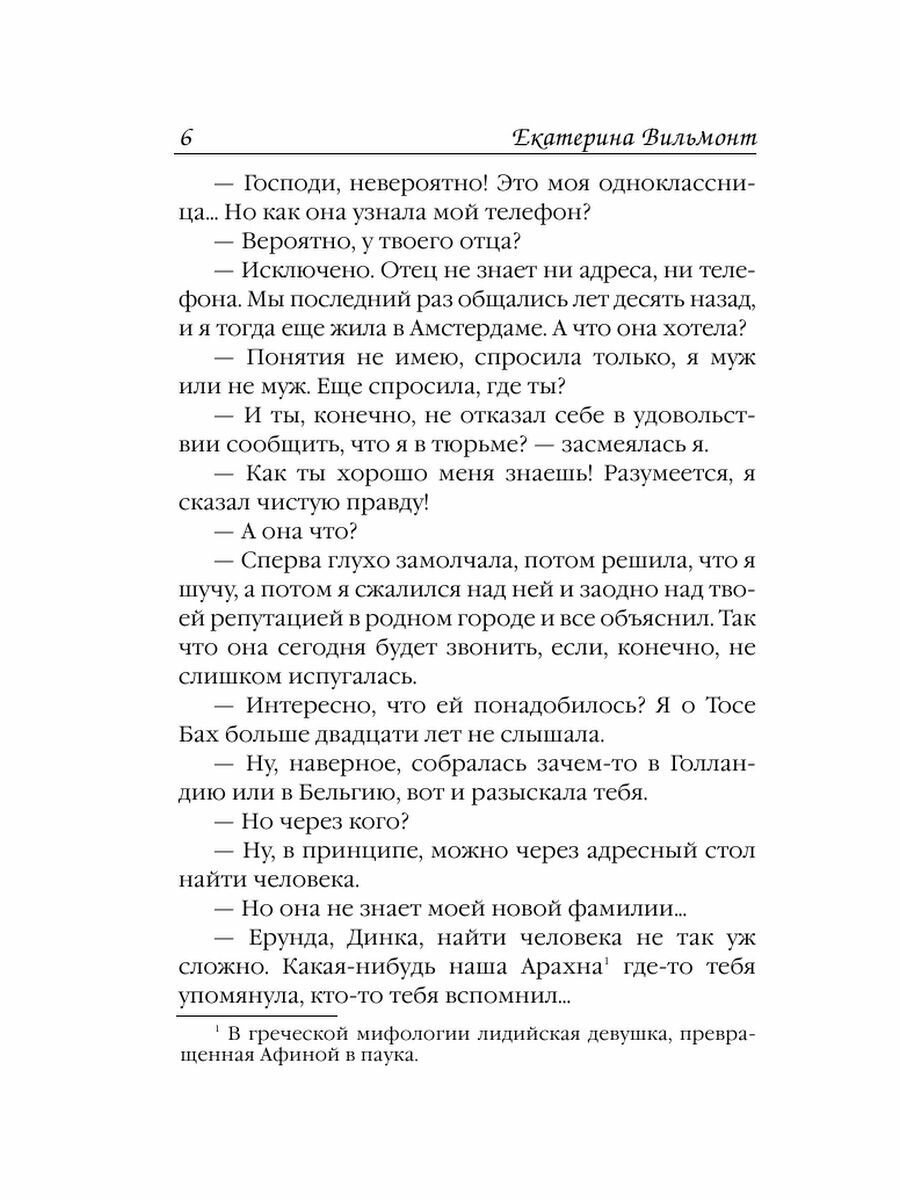 6 Екатерина Вильмонт

— Господи, невероятно! Это моя одноклассница... Но как она узнала мой телефон?

— Вероятно, у твоего отца?

— Исключено. Отец не знает ни адреса, ни телефона. Мы последний раз общались лет десять назад, и я тогда еще жила в Амстердаме. А что она хотела?

— Понятия не имею, спросила только, я муж или не муж. Еще спросила, где ты?

— И ты, конечно, не отказал себе в удовольствии сообщить, что я в тюрьме? — засмеялась я.

— Как ты хорошо меня знаешь! Разумеется, я сказал чистую правду!

— А она что?

— Сперва глухо замолчала, потом решила, что я шучу, а потом я сжалился над ней и заодно над твоей репутацией в родном городе и все объяснил. Так что она сегодня будет звонить, если, конечно, не слишком испугалась.

— Интересно, что ей понадобилось? Я о Тосе Бах больше двадцати лет не слышала.

— Ну, наверное, собралась зачем-то в Голландию или в Бельгию, вот и разыскала тебя.

— Но через кого?

— Ну, в принципе, можно через адресный стол найти человека.

— Но она не знает моей новой фамилии...

— Ерунда, Динка, найти человека не так уж сложно. Какая-нибудь наша Арахна$^1$ где-то тебя упомянула, кто-то тебя вспомнил...

$^1$ В греческой мифологии лидийская девушка, превращенная Афиной в паука.